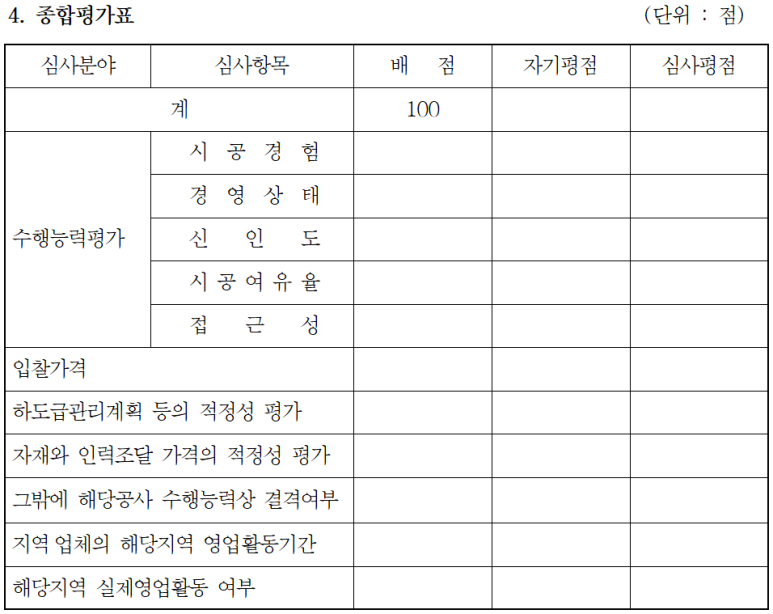 4. 종합평가표 (단위 : 점)

| 심사분야 | 심사항목 | 배 점 | 자기평점 | 심사평점 |
|---|---|---|---|---|
| 계 | | 100 | | |
| 수행능력평가 | 시 공 경 험 | | | |
| | 경 영 상 태 | | | |
| | 신 인 도 | | | |
| | 시 공 여 유 율 | | | |
| | 접 근 성 | | | |
| 입찰가격 | | | | |
| 하도급관리계획 등의 적정성 평가 | | | | |
| 자재와 인력조달 가격의 적정성 평가 | | | | |
| 그밖에 해당공사 수행능력상 결격여부 | | | | |
| 지역 업체의 해당지역 영업활동기간 | | | | |
| 해당지역 실제영업활동 여부 | | | | |